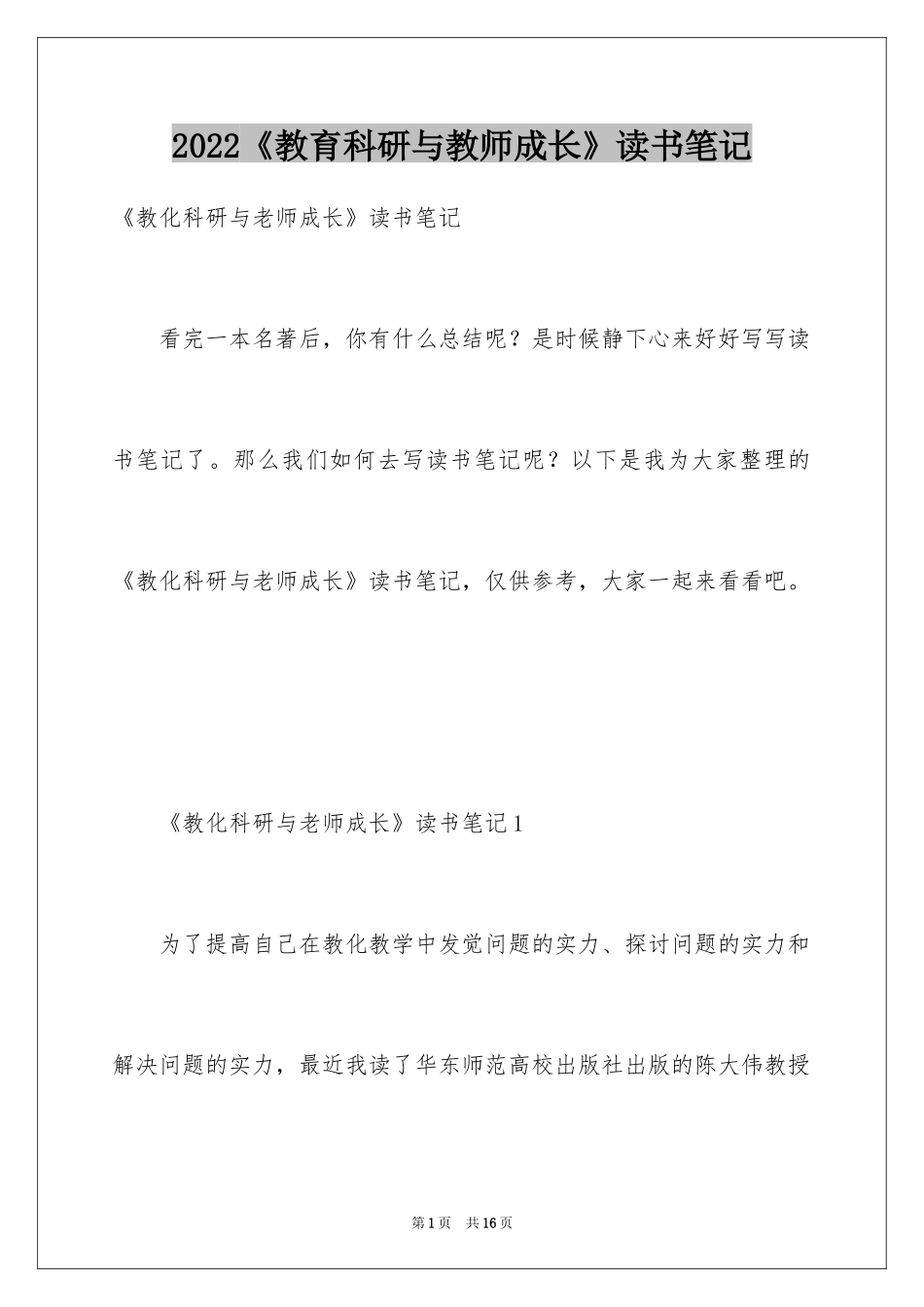 2022《教育科研与教师成长》读书笔记

《教化科研与老师成长》读书笔记

看完一本名著后，你有什么总结呢？是时候静下心来好好写写读书笔记了。那么我们如何去写读书笔记呢？以下是我为大家整理的《教化科研与老师成长》读书笔记，仅供参考，大家一起来看看吧。

《教化科研与老师成长》读书笔记1

为了提高自己在教化教学中发觉问题的实力、探讨问题的实力和解决问题的实力，最近我读了华东师范高校出版社出版的陈大伟教授

第1页 共16页